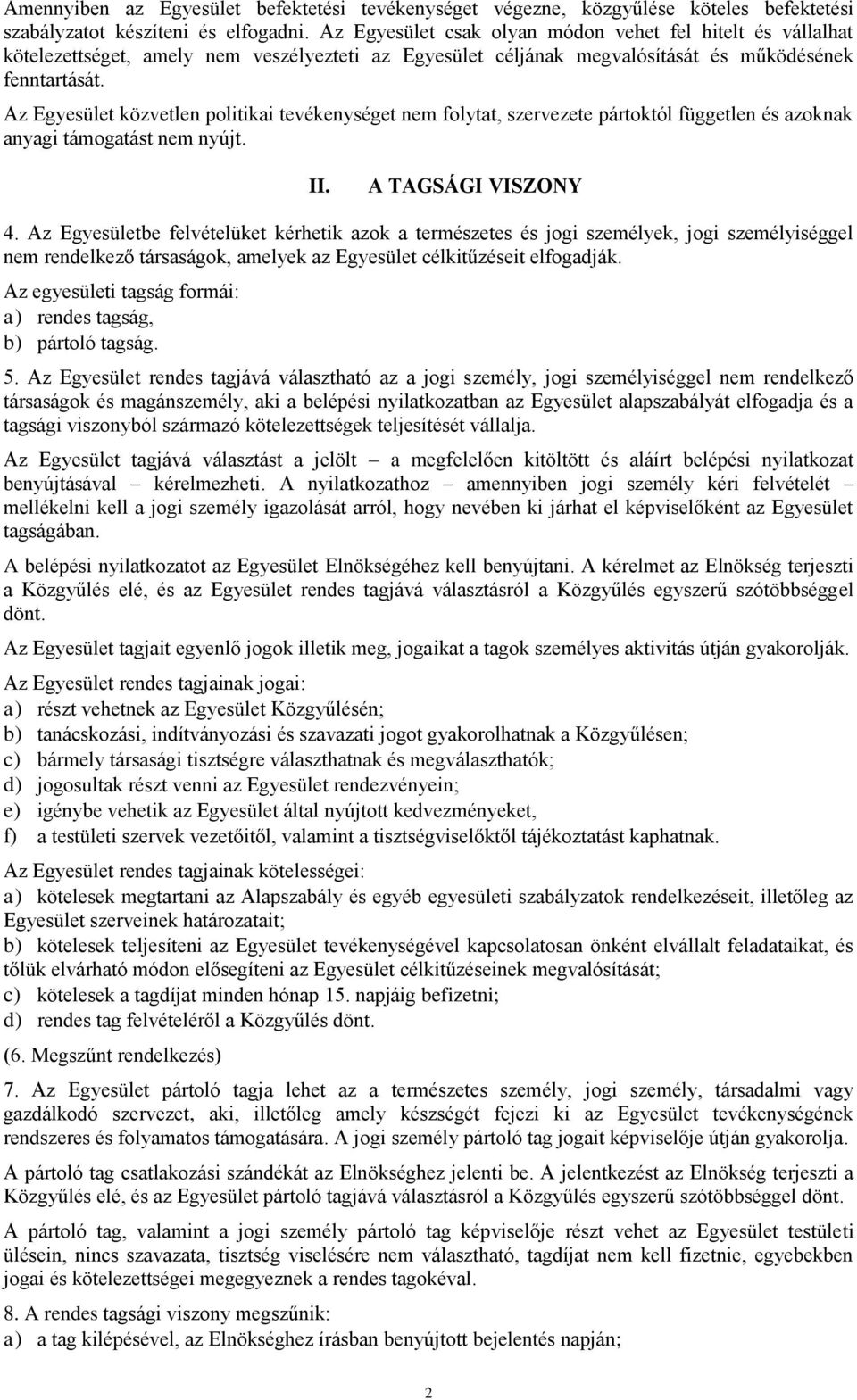 Amennyiben az Egyesület befektetési tevékenységet végezne, közgyűlése köteles befektetési szabályzatot készíteni és elfogadni. Az Egyesület csak olyan módon vehet fel hitelt és vállalhat kötelezettséget, amely nem veszélyezteti az Egyesület céljának megvalósítását és működésének fenntartását.

Az Egyesület közvetlen politikai tevékenységet nem folytat, szervezete pártoktól független és azoknak anyagi támogatást nem nyújt.

II. A TAGSÁGI VISZONY

4. Az Egyesületbe felvételüket kérhetik azok a természetes és jogi személyek, jogi személyiséggel nem rendelkező társaságok, amelyek az Egyesület célkitűzéseit elfogadják.

Az egyesületi tagság formái:
a) rendes tagság,
b) pártoló tagság.

5. Az Egyesület rendes tagjává választható az a jogi személy, jogi személyiséggel nem rendelkező társaságok és magánszemély, aki a belépési nyilatkozatban az Egyesület alapszabályát elfogadja és a tagsági viszonyból származó kötelezettségek teljesítését vállalja.

Az Egyesület tagjává választást a jelölt – a megfelelően kitöltött és aláírt belépési nyilatkozat benyújtásával – kérelmezheti. A nyilatkozathoz – amennyiben jogi személy kéri felvételét – mellékelni kell a jogi személy igazolását arról, hogy nevében ki járhat el képviselőként az Egyesület tagságában.

A belépési nyilatkozatot az Egyesület Elnökségéhez kell benyújtani. A kérelmet az Elnökség terjeszti a Közgyűlés elé, és az Egyesület rendes tagjává választásról a Közgyűlés egyszerű szótöbbséggel dönt.

Az Egyesület tagjait egyenlő jogok illetik meg, jogaikat a tagok személyes aktivitás útján gyakorolják.

Az Egyesület rendes tagjainak jogai:
a) részt vehetnek az Egyesület Közgyűlésén;
b) tanácskozási, indítványozási és szavazati jogot gyakorolhatnak a Közgyűlésen;
c) bármely társasági tisztségre választhatnak és megválaszthatók;
d) jogosultak részt venni az Egyesület rendezvényein;
e) igénybe vehetik az Egyesület által nyújtott kedvezményeket,
f) a testületi szervek vezetőitől, valamint a tisztségviselőktől tájékoztatást kaphatnak.

Az Egyesület rendes tagjainak kötelességei:
a) kötelesek megtartani az Alapszabály és egyéb egyesületi szabályzatok rendelkezéseit, illetőleg az Egyesület szerveinek határozatait;
b) kötelesek teljesíteni az Egyesület tevékenységével kapcsolatosan önként elvállalt feladataikat, és tőlük elvárható módon elősegíteni az Egyesület célkitűzéseinek megvalósítását;
c) kötelesek a tagdíjat minden hónap 15. napjáig befizetni;
d) rendes tag felvételéről a Közgyűlés dönt.

(6. Megszűnt rendelkezés)

7. Az Egyesület pártoló tagja lehet az a természetes személy, jogi személy, társadalmi vagy gazdálkodó szervezet, aki, illetőleg amely készségét fejezi ki az Egyesület tevékenységének rendszeres és folyamatos támogatására. A jogi személy pártoló tag jogait képviselője útján gyakorolja.

A pártoló tag csatlakozási szándékát az Elnökséghez jelenti be. A jelentkezést az Elnökség terjeszti a Közgyűlés elé, és az Egyesület pártoló tagjává választásról a Közgyűlés egyszerű szótöbbséggel dönt.

A pártoló tag, valamint a jogi személy pártoló tag képviselője részt vehet az Egyesület testületi ülésein, nincs szavazata, tisztség viselésére nem választható, tagdíjat nem kell fizetnie, egyebekben jogai és kötelezettségei megegyeznek a rendes tagokéval.

8. A rendes tagsági viszony megszűnik:
a) a tag kilépésével, az Elnökséghez írásban benyújtott bejelentés napján;

2